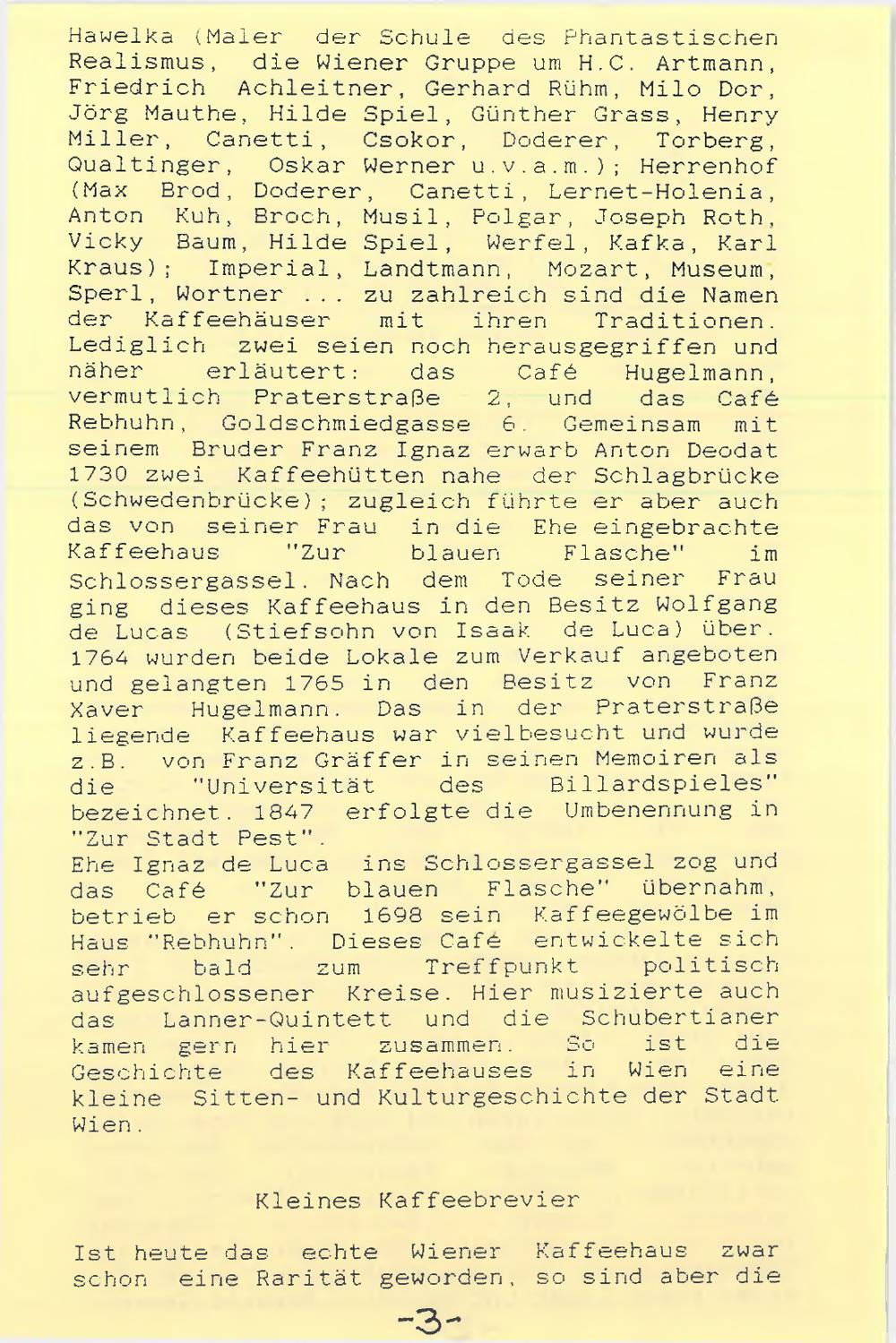 Hawelka (Maler der Schule des Phantastischen Realismus, die Wiener Gruppe um H.C. Artmann, Friedrich Achleitner, Gerhard Rühm, Milo Dor, Jörg Mauthe, Hilde Spiel, Günther Grass, Henry Miller, Canetti, Csokor, Doderer, Torberg, Qualtinger, Oskar Werner u.v.a.m.); Herrenhof (Max Brod, Doderer, Canetti, Lernet-Holenia, Anton Kuh, Broch, Musil, Polgar, Joseph Roth, Vicky Baum, Hilde Spiel, Werfel, Kafka, Karl Kraus); Imperial, Landtmann, Mozart, Museum, Sperl, Wortner ... zu zahlreich sind die Namen der Kaffeehäuser mit ihren Traditionen. Lediglich zwei seien noch herausgegriffen und näher erläutert: das Café Hugelmann, vermutlich Praterstraße 2, und das Café Rebhuhn, Goldschmiedgasse 6. Gemeinsam mit seinem Bruder Franz Ignaz erwarb Anton Deodat 1730 zwei Kaffeehütten nahe der Schlagbrücke (Schwedenbrücke); zugleich führte er aber auch das von seiner Frau in die Ehe eingebrachte Kaffeehaus "Zur blauen Flasche" im Schlossergassel. Nach dem Tode seiner Frau ging dieses Kaffeehaus in den Besitz Wolfgang de Lucas (Stiefsohn von Isaak de Luca) über. 1764 wurden beide Lokale zum Verkauf angeboten und gelangten 1765 in den Besitz von Franz Xaver Hugelmann. Das in der Praterstraße liegende Kaffeehaus war vielbesucht und wurde z.B. von Franz Gräffer in seinen Memoiren als die "Universität des Billardspieles" bezeichnet. 1847 erfolgte die Umbenennung in "Zur Stadt Pest".
Ehe Ignaz de Luca ins Schlossergassel zog und das Café "Zur blauen Flasche" übernahm, betrieb er schon 1698 sein Kaffeegewölbe im Haus "Rebhuhn". Dieses Café entwickelte sich sehr bald zum Treffpunkt politisch aufgeschlossener Kreise. Hier musizierte auch das Lanner-Quintett und die Schubertianer kamen gern hier zusammen. So ist die Geschichte des Kaffeehauses in Wien eine kleine Sitten- und Kulturgeschichte der Stadt Wien.

Kleines Kaffeebrevier

Ist heute das echte Wiener Kaffeehaus zwar schon eine Rarität geworden, so sind aber die

-3-